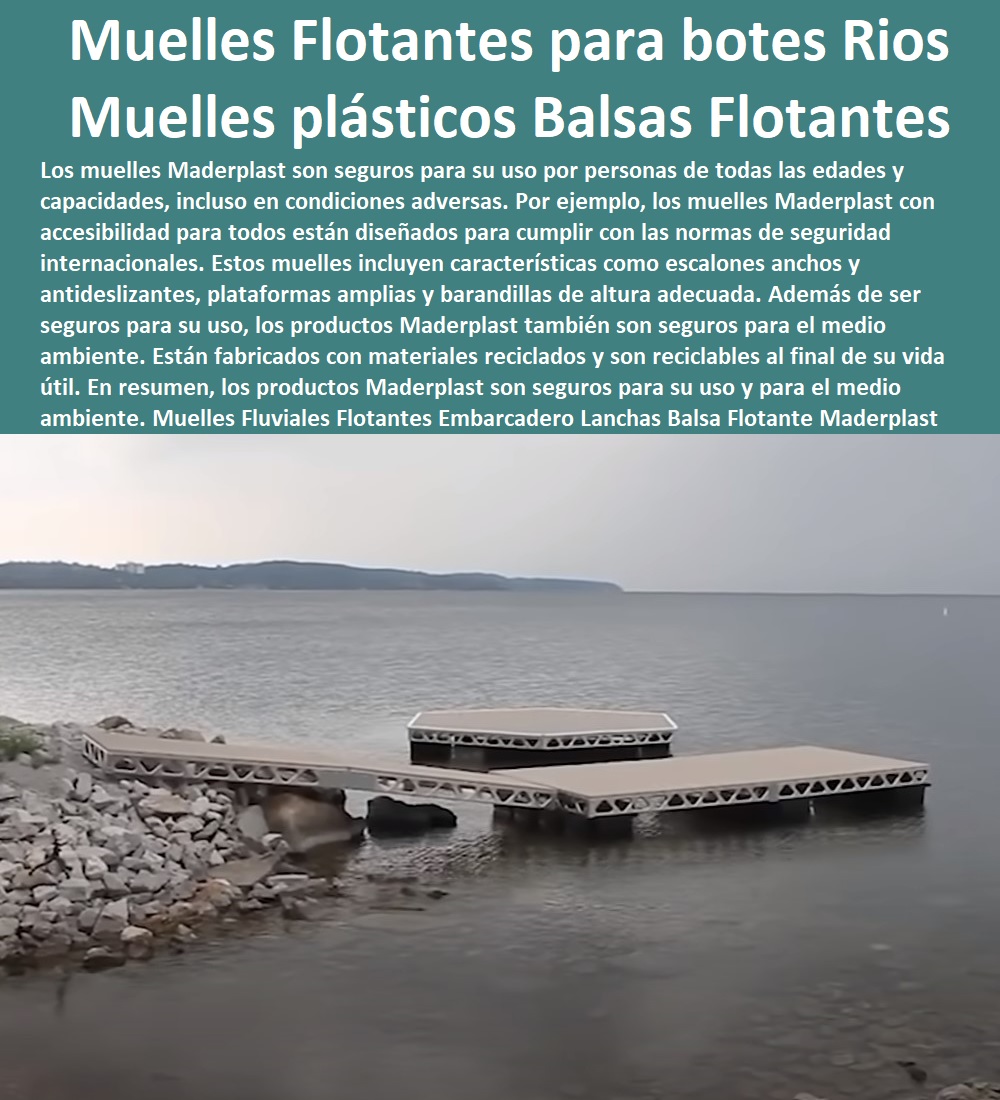 Muelles Flotantes para botes Rios Muelles plásticos Balsas Flotantes

Los muelles Maderplast son seguros para su uso por personas de todas las edades y capacidades, incluso en condiciones adversas. Por ejemplo, los muelles Maderplast con accesibilidad para todos están diseñados para cumplir con las normas de seguridad internacionales. Estos muelles incluyen características como escalones anchos y antideslizantes, plataformas amplias y barandillas de altura adecuada. Además de ser seguros para su uso, los productos Maderplast también son seguros para el medio ambiente. Están fabricados con materiales reciclados y son reciclables al final de su vida útil. En resumen, los productos Maderplast son seguros para su uso y para el medio ambiente. Muelles Fluviales Flotantes Embarcadero Lanchas Balsa Flotante Maderplast